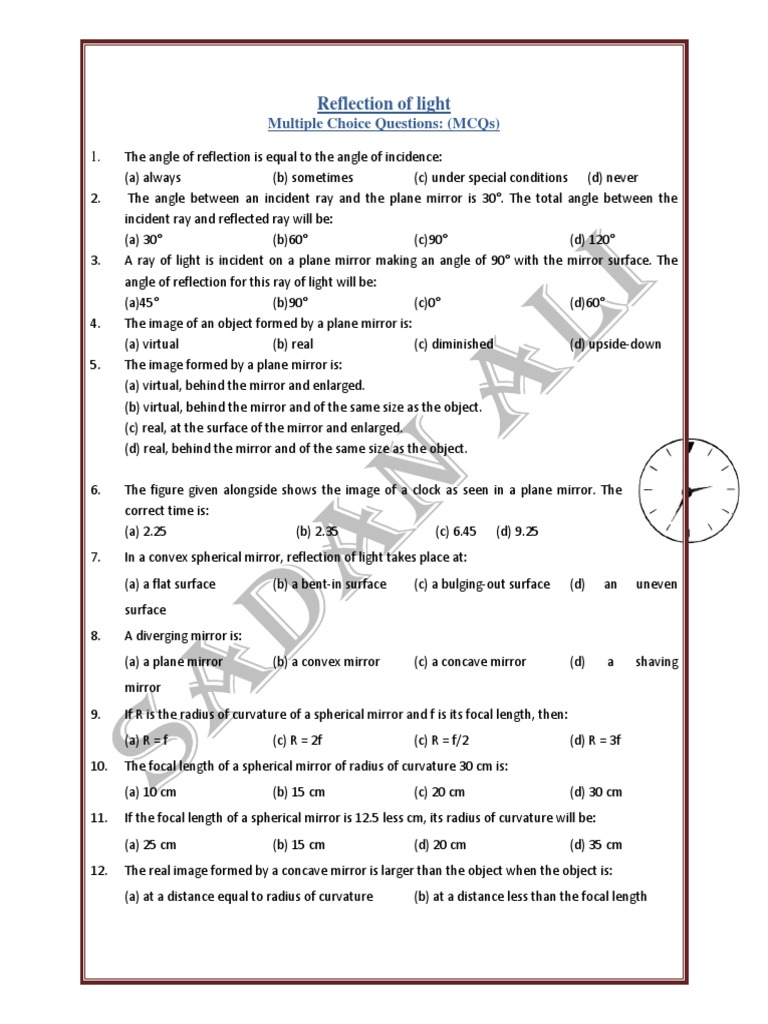 Reflection of light
Multiple Choice Questions: (MCQs)

1. The angle of reflection is equal to the angle of incidence:
(a) always (b) sometimes (c) under special conditions (d) never

2. The angle between an incident ray and the plane mirror is 30°. The total angle between the incident ray and reflected ray will be:
(a) 30° (b)60° (c)90° (d) 120°

3. A ray of light is incident on a plane mirror making an angle of 90° with the mirror surface. The angle of reflection for this ray of light will be:
(a)45° (b)90° (c)0° (d)60°

4. The image of an object formed by a plane mirror is:
(a) virtual (b) real (c) diminished (d) upside-down

5. The image formed by a plane mirror is:
(a) virtual, behind the mirror and enlarged.
(b) virtual, behind the mirror and of the same size as the object.
(c) real, at the surface of the mirror and enlarged.
(d) real, behind the mirror and of the same size as the object.

6. The figure given alongside shows the image of a clock as seen in a plane mirror. The correct time is:
(a) 2.25 (b) 2.35 (c) 6.45 (d) 9.25

7. In a convex spherical mirror, reflection of light takes place at:
(a) a flat surface (b) a bent-in surface (c) a bulging-out surface (d) an uneven surface

8. A diverging mirror is:
(a) a plane mirror (b) a convex mirror (c) a concave mirror (d) a shaving mirror

9. If R is the radius of curvature of a spherical mirror and f is its focal length, then:
(a) R = f (c) R = 2f (c) R = f/2 (d) R = 3f

10. The focal length of a spherical mirror of radius of curvature 30 cm is:
(a) 10 cm (b) 15 cm (c) 20 cm (d) 30 cm

11. If the focal length of a spherical mirror is 12.5 less cm, its radius of curvature will be:
(a) 25 cm (b) 15 cm (d) 20 cm (d) 35 cm

12. The real image formed by a concave mirror is larger than the object when the object is:
(a) at a distance equal to radius of curvature (b) at a distance less than the focal length

SADAN ALI